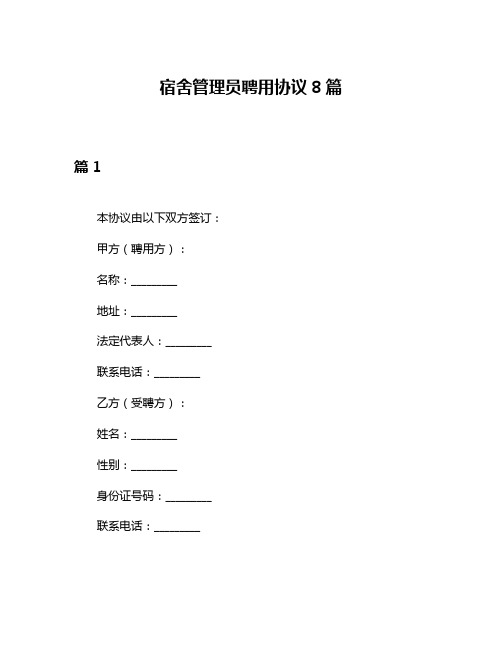 宿舍管理员聘用协议 8 篇

篇 1

本协议由以下双方签订：

甲方（聘用方）：

名称：________

地址：________

法定代表人：________

联系电话：________

乙方（受聘方）：

姓名：________

性别：________

身份证号码：________

联系电话：________